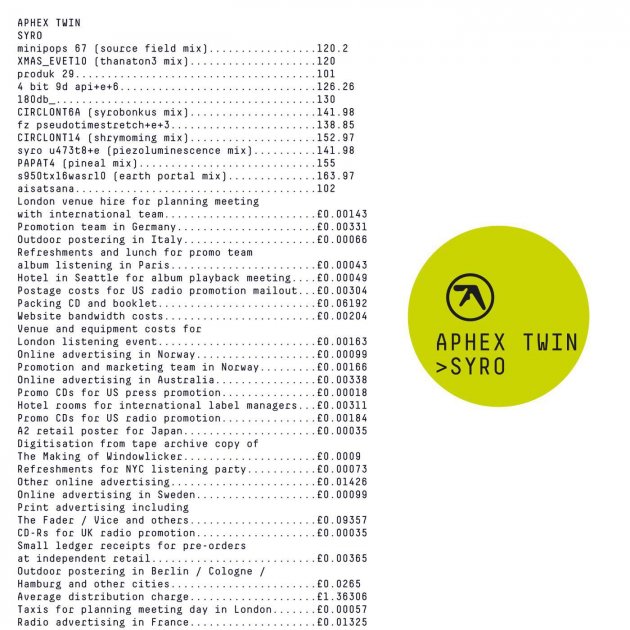 APHEX TWIN
SYRO
minipops 67 (source field mix).................120.2
XMAS_EVET10 (thanaton3 mix)....................120
produk 29......................................101
4 bit 9d api+e+6...............................126.26
180db_.........................................130
CIRCLONT6A (syrobonkus mix)....................141.98
fz pseudotimestretch+e+3.......................138.85
CIRCLONT14 (shrymoming mix)....................152.97
syro u473t8+e (piezoluminescence mix)..........141.98
PAPAT4 (pineal mix)............................155
s950tx16wasr10 (earth portal mix)..............163.97
aisatsana......................................102
London venue hire for planning meeting
with international team........................£0.00143
Promotion team in Germany......................£0.00331
Outdoor postering in Italy.....................£0.00066
Refreshments and lunch for promo team
album listening in Paris.......................£0.00043
Hotel in Seattle for album playback meeting....£0.00049
Postage costs for US radio promotion mailout...£0.00304
Packing CD and booklet.........................£0.06192
Website bandwidth costs........................£0.00204
Venue and equipment costs for
London listening event.........................£0.00163
Online advertising in Norway...................£0.00099
Promotion and marketing team in Norway.........£0.00166
Online advertising in Australia................£0.00338
Promo CDs for US press promotion...............£0.00018
Hotel rooms for international label managers...£0.00311
Promo CDs for US radio promotion...............£0.00184
A2 retail poster for Japan.....................£0.00035
Digitisation from tape archive copy of
The Making of Windowlicker.....................£0.0009
Refreshments for NYC listening party...........£0.00073
Other online advertising.......................£0.01426
Online advertising in Sweden...................£0.00099
Print advertising including
The Fader / Vice and others....................£0.09357
CD-Rs for UK radio promotion...................£0.00035
Small ledger receipts for pre-orders
at independent retail..........................£0.00365
Outdoor postering in Berlin / Cologne /
Hamburg and other cities.......................£0.0265
Average distribution charge....................£1.36306
Taxis for planning meeting day in London.......£0.00057
Radio advertising in France....................£0.01325

APHEX TWIN
>SYRO